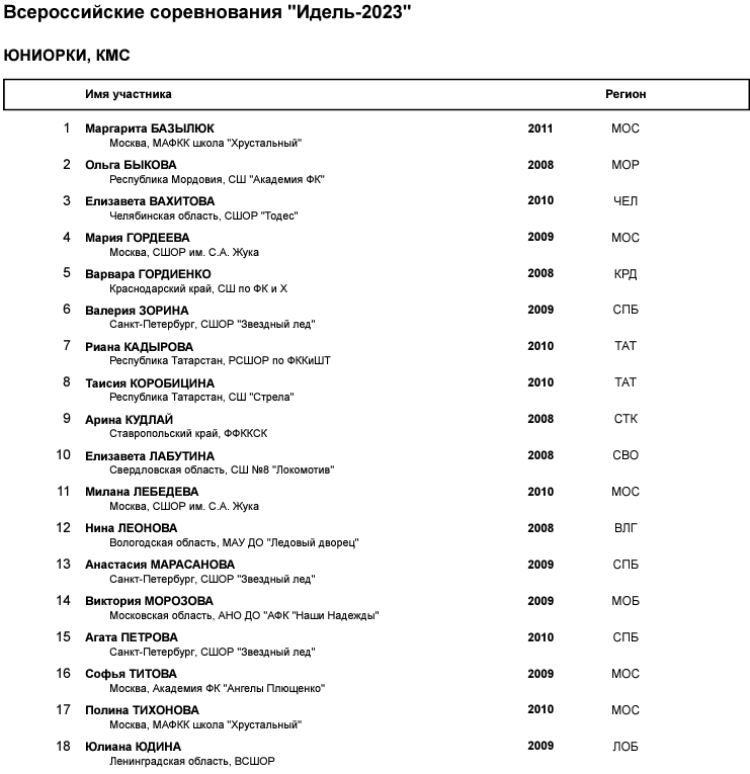 Всероссийские соревнования "Идель-2023"

ЮНИОРКИ, КМС

| | Имя участника | | Регион |
|---|---|---|---|
| 1 | Маргарита БАЗЫЛЮК<br>Москва, МАФКК школа "Хрустальный" | 2011 | МОС |
| 2 | Ольга БЫКОВА<br>Республика Мордовия, СШ "Академия ФК" | 2008 | МОР |
| 3 | Елизавета ВАХИТОВА<br>Челябинская область, СШОР "Тодес" | 2010 | ЧЕЛ |
| 4 | Мария ГОРДЕЕВА<br>Москва, СШОР им. С.А. Жука | 2009 | МОС |
| 5 | Варвара ГОРДИЕНКО<br>Краснодарский край, СШ по ФК и Х | 2008 | КРД |
| 6 | Валерия ЗОРИНА<br>Санкт-Петербург, СШОР "Звездный лед" | 2009 | СПБ |
| 7 | Риана КАДЫРОВА<br>Республика Татарстан, РСШОР по ФККиШТ | 2010 | ТАТ |
| 8 | Таисия КОРОБИЦИНА<br>Республика Татарстан, СШ "Стрела" | 2010 | ТАТ |
| 9 | Арина КУДЛАЙ<br>Ставропольский край, ФФККСК | 2008 | СТК |
| 10 | Елизавета ЛАБУТИНА<br>Свердловская область, СШ №8 "Локомотив" | 2008 | СВО |
| 11 | Милана ЛЕБЕДЕВА<br>Москва, СШОР им. С.А. Жука | 2010 | МОС |
| 12 | Нина ЛЕОНОВА<br>Вологодская область, МАУ ДО "Ледовый дворец" | 2008 | ВЛГ |
| 13 | Анастасия МАРАСАНОВА<br>Санкт-Петербург, СШОР "Звездный лед" | 2009 | СПБ |
| 14 | Виктория МОРОЗОВА<br>Московская область, АНО ДО "АФК "Наши Надежды" | 2009 | МОБ |
| 15 | Агата ПЕТРОВА<br>Санкт-Петербург, СШОР "Звездный лед" | 2010 | СПБ |
| 16 | Софья ТИТОВА<br>Москва, Академия ФК "Ангелы Плющенко" | 2009 | МОС |
| 17 | Полина ТИХОНОВА<br>Москва, МАФКК школа "Хрустальный" | 2010 | МОС |
| 18 | Юлиана ЮДИНА<br>Ленинградская область, ВСШОР | 2009 | ЛОБ |